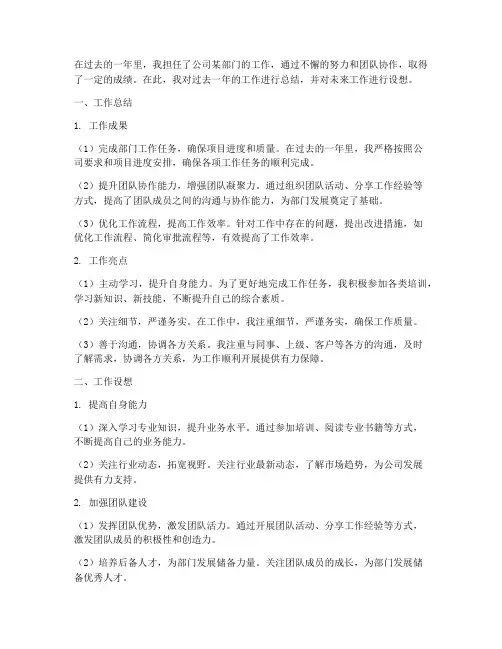 在过去的一年里，我担任了公司某部门的工作，通过不懈的努力和团队协作，取得了一定的成绩。在此，我对过去一年的工作进行总结，并对未来工作进行设想。

一、工作总结

1. 工作成果

（1）完成部门工作任务，确保项目进度和质量。在过去的一年里，我严格按照公司要求和项目进度安排，确保各项工作任务的顺利完成。

（2）提升团队协作能力，增强团队凝聚力。通过组织团队活动、分享工作经验等方式，提高了团队成员之间的沟通与协作能力，为部门发展奠定了基础。

（3）优化工作流程，提高工作效率。针对工作中存在的问题，提出改进措施，如优化工作流程、简化审批流程等，有效提高了工作效率。

2. 工作亮点

（1）主动学习，提升自身能力。为了更好地完成工作任务，我积极参加各类培训，学习新知识、新技能，不断提升自己的综合素质。

（2）关注细节，严谨务实。在工作中，我注重细节，严谨务实，确保工作质量。

（3）善于沟通，协调各方关系。我注重与同事、上级、客户等各方的沟通，及时了解需求，协调各方关系，为工作顺利开展提供有力保障。

二、工作设想

1. 提高自身能力

（1）深入学习专业知识，提升业务水平。通过参加培训、阅读专业书籍等方式，不断提高自己的业务能力。

（2）关注行业动态，拓宽视野。关注行业最新动态，了解市场趋势，为公司发展提供有力支持。

2. 加强团队建设

（1）发挥团队优势，激发团队活力。通过开展团队活动、分享工作经验等方式，激发团队成员的积极性和创造力。

（2）培养后备人才，为部门发展储备力量。关注团队成员的成长，为部门发展储备优秀人才。